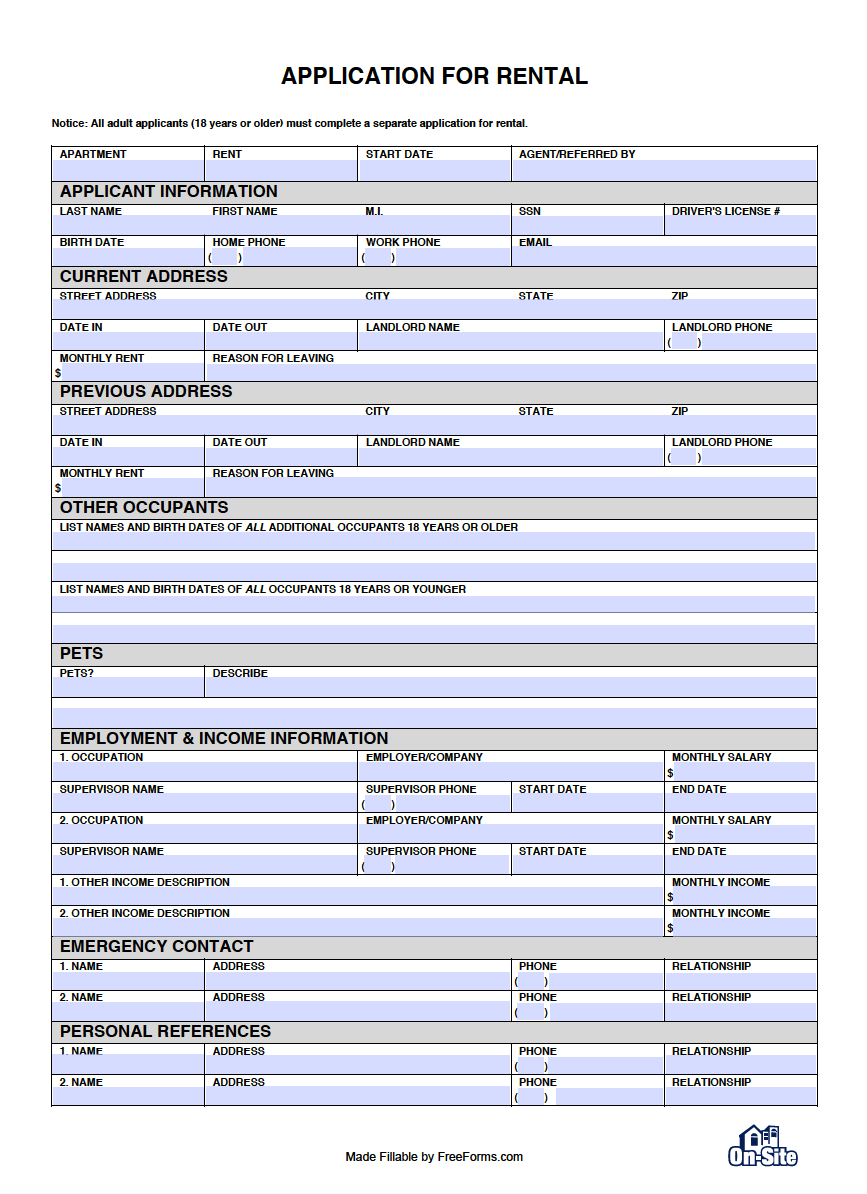 APPLICATION FOR RENTAL

Notice: All adult applicants (18 years or older) must complete a separate application for rental.

APARTMENT
RENT
START DATE
AGENT/REFERRED BY

APPLICANT INFORMATION

LAST NAME
FIRST NAME
M.I.
SSN
DRIVER'S LICENSE #

BIRTH DATE
HOME PHONE
( )
WORK PHONE
( )
EMAIL

CURRENT ADDRESS

STREET ADDRESS
CITY
STATE
ZIP

DATE IN
DATE OUT
LANDLORD NAME
LANDLORD PHONE
( )

MONTHLY RENT
$
REASON FOR LEAVING

PREVIOUS ADDRESS

STREET ADDRESS
CITY
STATE
ZIP

DATE IN
DATE OUT
LANDLORD NAME
LANDLORD PHONE
( )

MONTHLY RENT
$
REASON FOR LEAVING

OTHER OCCUPANTS

LIST NAMES AND BIRTH DATES OF ALL ADDITIONAL OCCUPANTS 18 YEARS OR OLDER

LIST NAMES AND BIRTH DATES OF ALL OCCUPANTS 18 YEARS OR YOUNGER

PETS

PETS?
DESCRIBE

EMPLOYMENT & INCOME INFORMATION

1. OCCUPATION
EMPLOYER/COMPANY
MONTHLY SALARY
$

SUPERVISOR NAME
SUPERVISOR PHONE
( )
START DATE
END DATE

2. OCCUPATION
EMPLOYER/COMPANY
MONTHLY SALARY
$

SUPERVISOR NAME
SUPERVISOR PHONE
( )
START DATE
END DATE

1. OTHER INCOME DESCRIPTION
MONTHLY INCOME
$

2. OTHER INCOME DESCRIPTION
MONTHLY INCOME
$

EMERGENCY CONTACT

1. NAME
ADDRESS
PHONE
( )
RELATIONSHIP

2. NAME
ADDRESS
PHONE
( )
RELATIONSHIP

PERSONAL REFERENCES

1. NAME
ADDRESS
PHONE
( )
RELATIONSHIP

2. NAME
ADDRESS
PHONE
( )
RELATIONSHIP

Made Fillable by FreeForms.com

On-Site